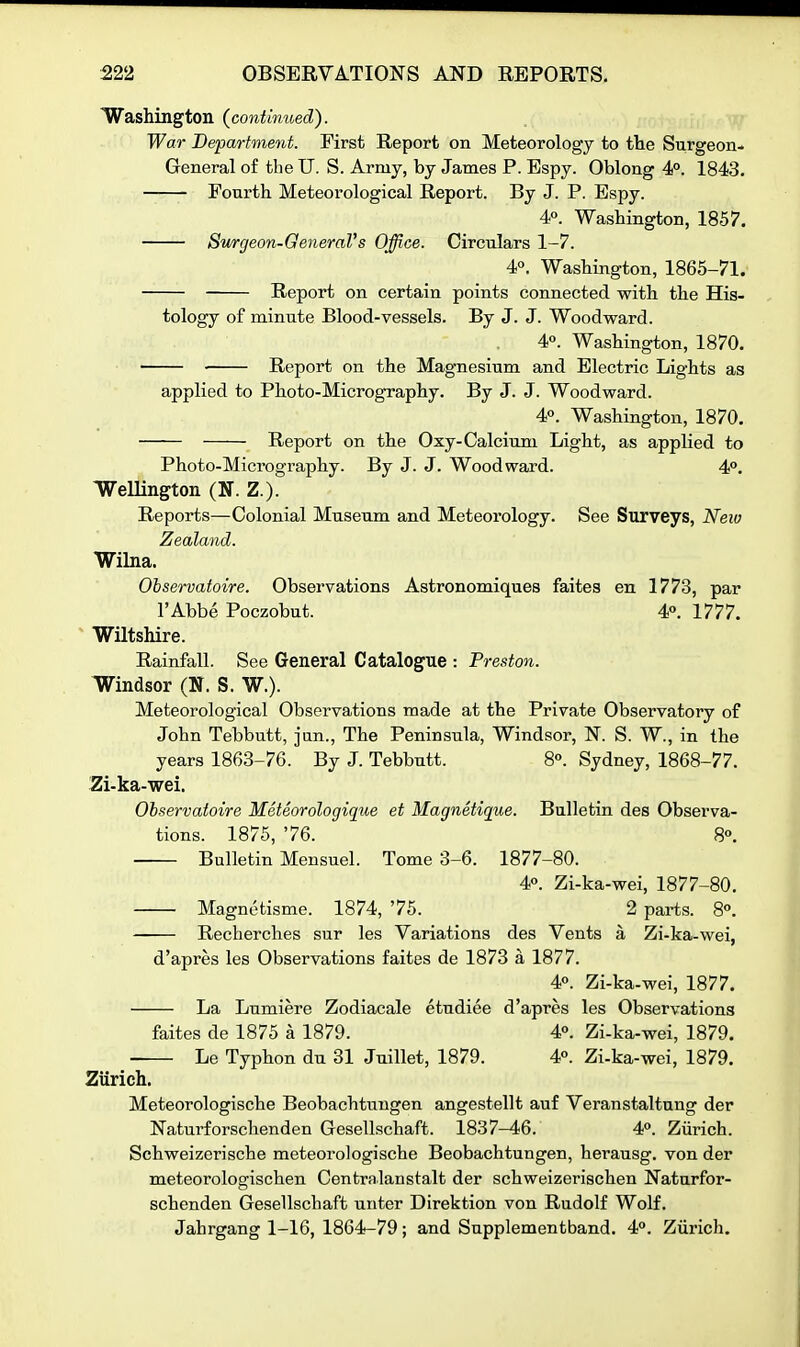 222 OBSERVATIONS AND REPORTS.

Washington (continued).

War Department. First Report on Meteorology to the Surgeon-General of the U. S. Army, by James P. Espy. Oblong 4°. 1843.

—— Fourth Meteorological Report. By J. P. Espy. 4°. Washington, 1857.

—— Surgeon-General's Office. Circulars 1–7. 4°. Washington, 1865–71.

—— —— Report on certain points connected with the Histology of minute Blood-vessels. By J. J. Woodward. 4°. Washington, 1870.

—— —— Report on the Magnesium and Electric Lights as applied to Photo-Micrography. By J. J. Woodward. 4°. Washington, 1870.

—— —— Report on the Oxy-Calcium Light, as applied to Photo-Micrography. By J. J. Woodward. 4°.

Wellington (N. Z.).

Reports—Colonial Museum and Meteorology. See Surveys, New Zealand.

Wilna.

Observatoire. Observations Astronomiques faites en 1773, par l'Abbé Poczobut. 4°. 1777.

Wiltshire.

Rainfall. See General Catalogue : Preston.

Windsor (N. S. W.).

Meteorological Observations made at the Private Observatory of John Tebbutt, jun., The Peninsula, Windsor, N. S. W., in the years 1863–76. By J. Tebbutt. 8°. Sydney, 1868–77.

Zi-ka-wei.

Observatoire Météorologique et Magnétique. Bulletin des Observations. 1875, '76. 8°.

—— Bulletin Mensuel. Tome 3–6. 1877–80. 4°. Zi-ka-wei, 1877–80.

—— Magnétisme. 1874, '75. 2 parts. 8°.

—— Recherches sur les Variations des Vents à Zi-ka-wei, d'après les Observations faites de 1873 à 1877. 4°. Zi-ka-wei, 1877.

—— La Lumière Zodiacale étudiée d'après les Observations faites de 1875 à 1879. 4°. Zi-ka-wei, 1879.

—— Le Typhon du 31 Juillet, 1879. 4°. Zi-ka-wei, 1879.

Zürich.

Meteorologische Beobachtungen angestellt auf Veranstaltung der Naturforschenden Gesellschaft. 1837–46. 4°. Zürich.

Schweizerische meteorologische Beobachtungen, herausg. von der meteorologischen Centralanstalt der schweizerischen Naturforschenden Gesellschaft unter Direktion von Rudolf Wolf. Jahrgang 1–16, 1864–79; and Supplementband. 4°. Zürich.